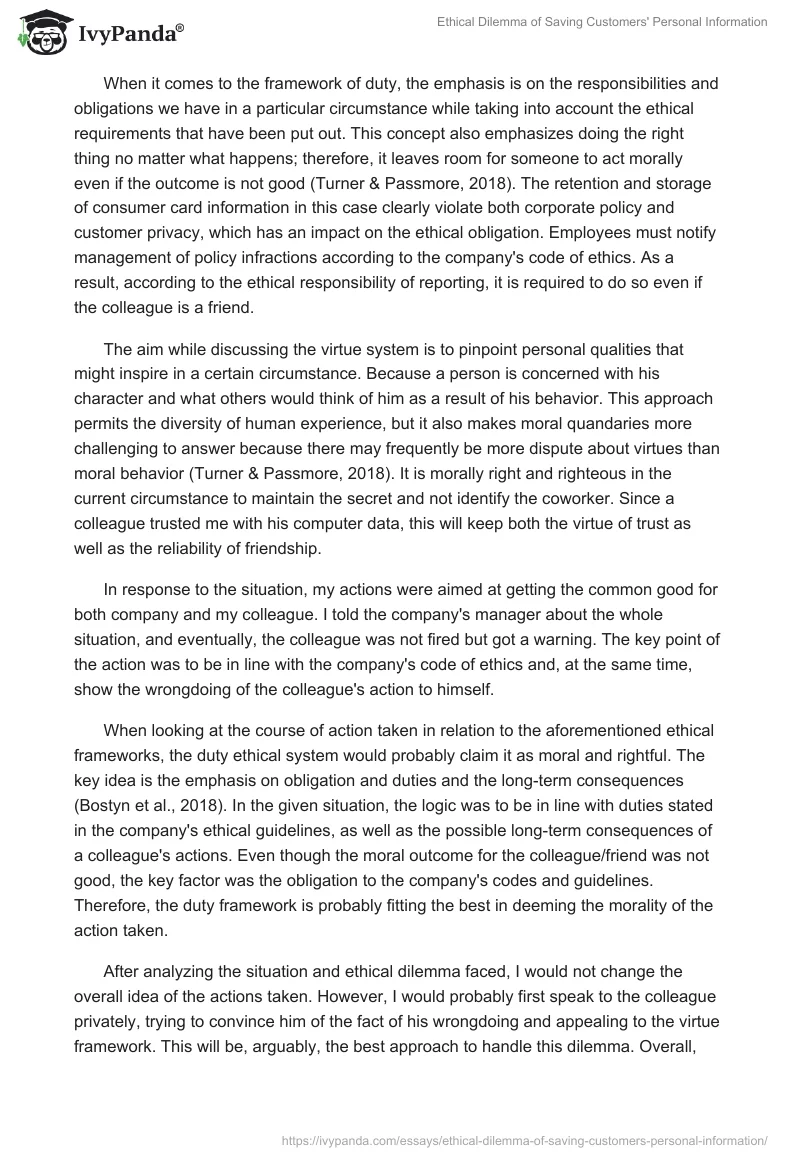 IvyPanda®

Ethical Dilemma of Saving Customers' Personal Information

When it comes to the framework of duty, the emphasis is on the responsibilities and obligations we have in a particular circumstance while taking into account the ethical requirements that have been put out. This concept also emphasizes doing the right thing no matter what happens; therefore, it leaves room for someone to act morally even if the outcome is not good (Turner & Passmore, 2018). The retention and storage of consumer card information in this case clearly violate both corporate policy and customer privacy, which has an impact on the ethical obligation. Employees must notify management of policy infractions according to the company's code of ethics. As a result, according to the ethical responsibility of reporting, it is required to do so even if the colleague is a friend.

The aim while discussing the virtue system is to pinpoint personal qualities that might inspire in a certain circumstance. Because a person is concerned with his character and what others would think of him as a result of his behavior. This approach permits the diversity of human experience, but it also makes moral quandaries more challenging to answer because there may frequently be more dispute about virtues than moral behavior (Turner & Passmore, 2018). It is morally right and righteous in the current circumstance to maintain the secret and not identify the coworker. Since a colleague trusted me with his computer data, this will keep both the virtue of trust as well as the reliability of friendship.

In response to the situation, my actions were aimed at getting the common good for both company and my colleague. I told the company's manager about the whole situation, and eventually, the colleague was not fired but got a warning. The key point of the action was to be in line with the company's code of ethics and, at the same time, show the wrongdoing of the colleague's action to himself.

When looking at the course of action taken in relation to the aforementioned ethical frameworks, the duty ethical system would probably claim it as moral and rightful. The key idea is the emphasis on obligation and duties and the long-term consequences (Bostyn et al., 2018). In the given situation, the logic was to be in line with duties stated in the company's ethical guidelines, as well as the possible long-term consequences of a colleague's actions. Even though the moral outcome for the colleague/friend was not good, the key factor was the obligation to the company's codes and guidelines. Therefore, the duty framework is probably fitting the best in deeming the morality of the action taken.

After analyzing the situation and ethical dilemma faced, I would not change the overall idea of the actions taken. However, I would probably first speak to the colleague privately, trying to convince him of the fact of his wrongdoing and appealing to the virtue framework. This will be, arguably, the best approach to handle this dilemma. Overall,

https://ivypanda.com/essays/ethical-dilemma-of-saving-customers-personal-information/